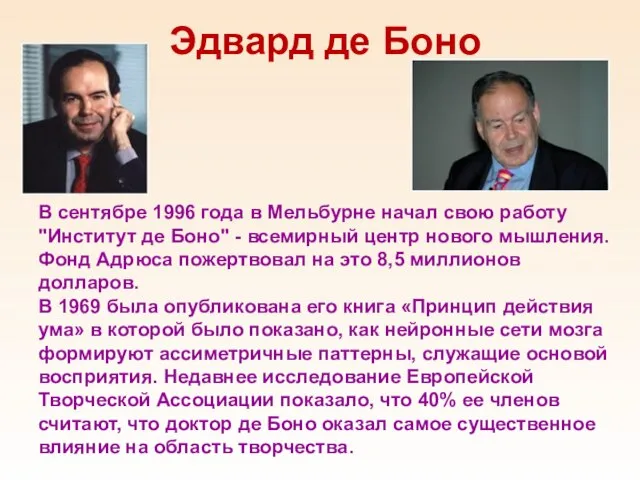 Эдвард де Боно

В сентябре 1996 года в Мельбурне начал свою работу "Институт де Боно" - всемирный центр нового мышления. Фонд Адрюса пожертвовал на это 8,5 миллионов долларов.
В 1969 была опубликована его книга «Принцип действия ума» в которой было показано, как нейронные сети мозга формируют ассиметричные паттерны, служащие основой восприятия. Недавнее исследование Европейской Творческой Ассоциации показало, что 40% ее членов считают, что доктор де Боно оказал самое существенное влияние на область творчества.